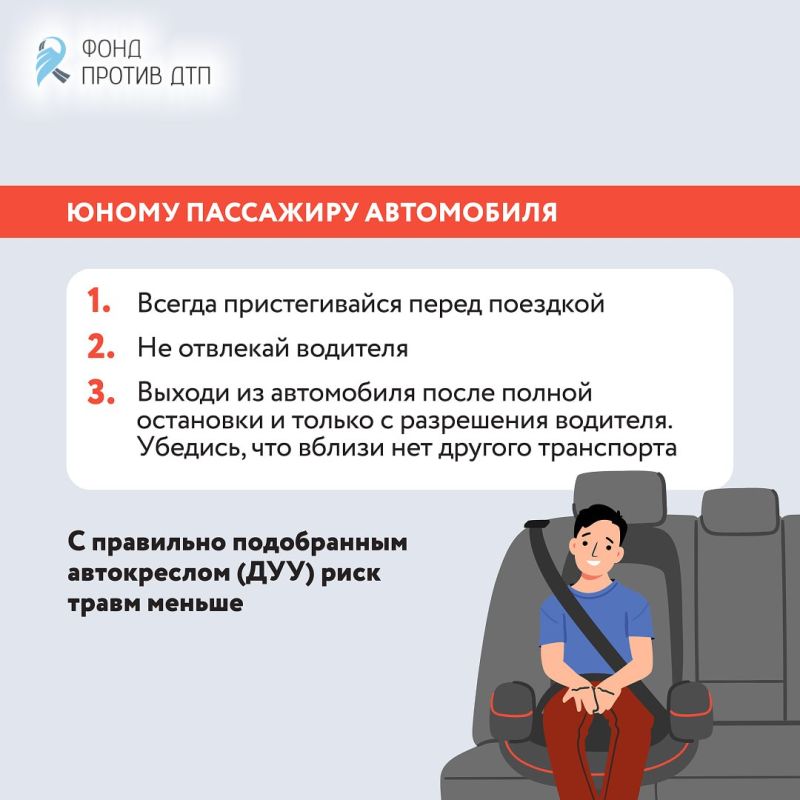 ФОНД
ПРОТИВ ДТП

ЮНОМУ ПАССАЖИРУ АВТОМОБИЛЯ

1. Всегда пристегивайся перед поездкой

2. Не отвлекай водителя

3. Выходи из автомобиля после полной остановки и только с разрешения водителя. Убедись, что вблизи нет другого транспорта

С правильно подобранным автокреслом (ДУУ) риск травм меньше